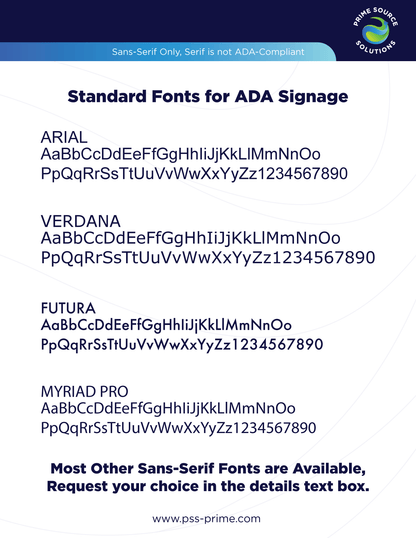 PRIME SOURCE SOLUTIONS

Sans-Serif Only, Serif is not ADA-Compliant

Standard Fonts for ADA Signage

ARIAL
AaBbCcDdEeFfGgHhIiJjKkLlMmNnOo
PpQqRrSsTtUuVvWwXxYyZz1234567890

VERDANA
AaBbCcDdEeFfGgHhIiJjKkLlMmNnOo
PpQqRrSsTtUuVvWwXxYyZz1234567890

FUTURA
AaBbCcDdEeFfGgHhIiJjKkLlMmNnOo
PpQqRrSsTtUuVvWwXxYyZz1234567890

MYRIAD PRO
AaBbCcDdEeFfGgHhIiJjKkLlMmNnOo
PpQqRrSsTtUuVvWwXxYyZz1234567890

Most Other Sans-Serif Fonts are Available, Request your choice in the details text box.

www.pss-prime.com